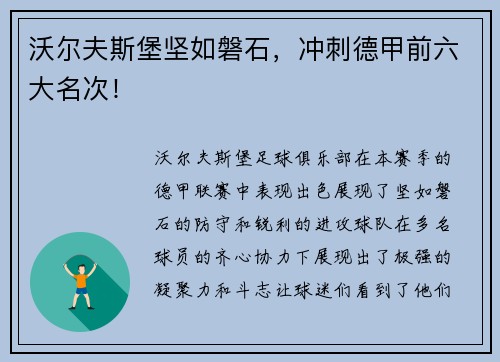 沃尔夫斯堡坚如磐石，冲刺德甲前六大名次！

沃尔夫斯堡足球俱乐部在本赛季的德甲联赛中表现出色展现了坚如磐石的防守和锐利的进攻球队在多名球员的齐心协力下展现出了极强的凝聚力和斗志让球迷们看到了他们